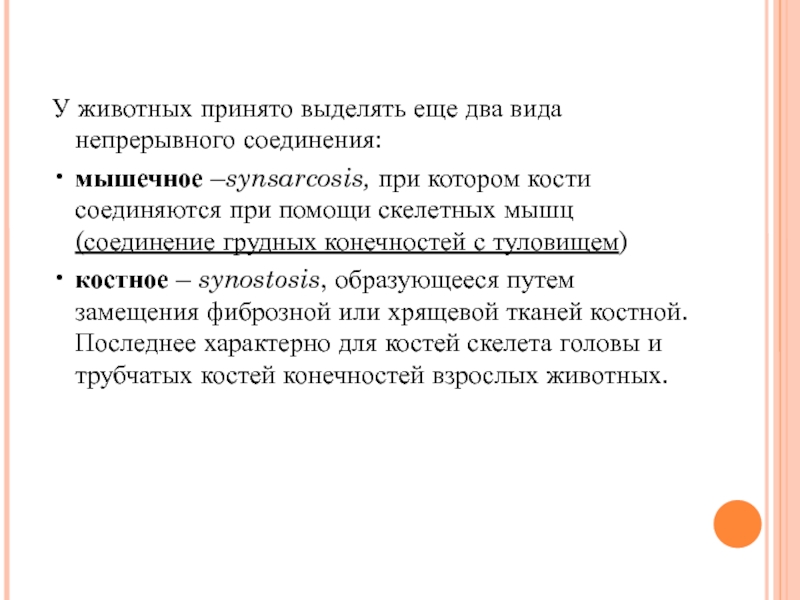 У животных принято выделять еще два вида непрерывного соединения:

• мышечное –synsarcosis, при котором кости соединяются при помощи скелетных мышц (соединение грудных конечностей с туловищем)

• костное – synostosis, образующееся путем замещения фиброзной или хрящевой тканей костной. Последнее характерно для костей скелета головы и трубчатых костей конечностей взрослых животных.